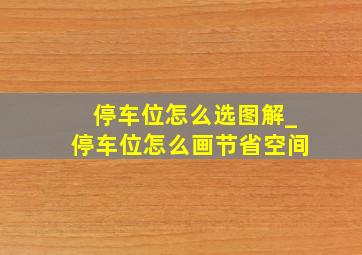 停车位怎么选图解_
停车位怎么画节省空间